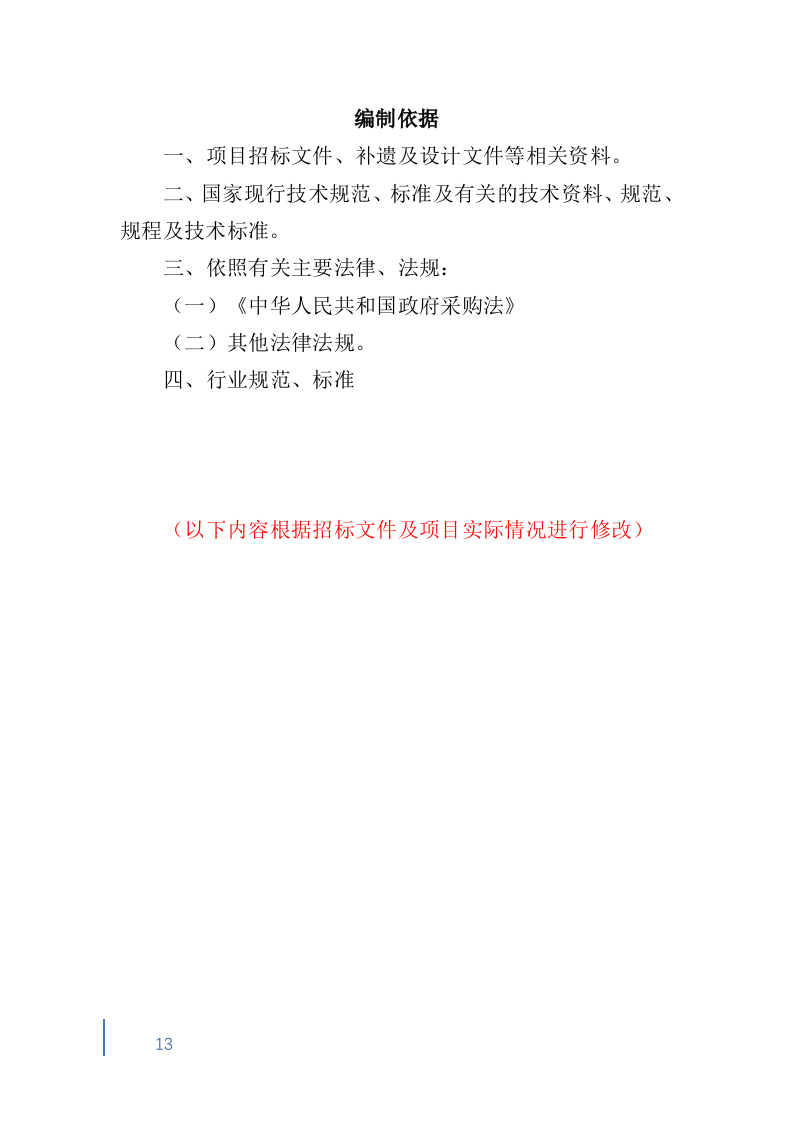 编制依据

一、项目招标文件、补遗及设计文件等相关资料。

二、国家现行技术规范、标准及有关的技术资料、规范、规程及技术标准。

三、依照有关主要法律、法规：

（一）《中华人民共和国政府采购法》

（二）其他法律法规。

四、行业规范、标准

（以下内容根据招标文件及项目实际情况进行修改）

13